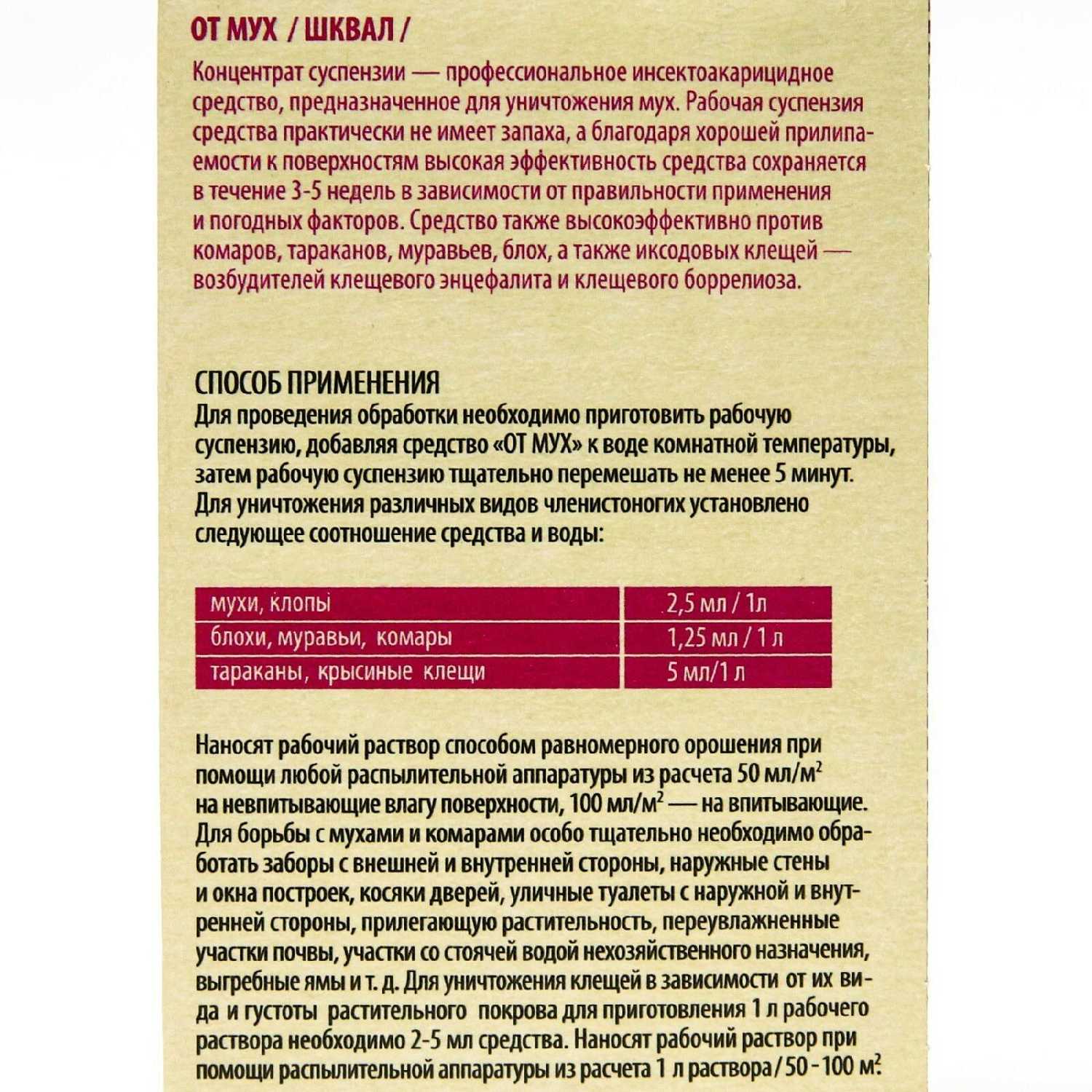 ОТ МУХ / ШКВАЛ /

Концентрат суспензии — профессиональное инсектоакарицидное средство, предназначенное для уничтожения мух. Рабочая суспензия средства практически не имеет запаха, а благодаря хорошей прилипаемости к поверхностям высокая эффективность средства сохраняется в течение 3-5 недель в зависимости от правильности применения и погодных факторов. Средство также высокоэффективно против комаров, тараканов, муравьев, блох, а также иксодовых клещей — возбудителей клещевого энцефалита и клещевого боррелиоза.

СПОСОБ ПРИМЕНЕНИЯ
Для проведения обработки необходимо приготовить рабочую суспензию, добавляя средство «ОТ МУХ» к воде комнатной температуры, затем рабочую суспензию тщательно перемешать не менее 5 минут. Для уничтожения различных видов членистоногих установлено следующее соотношение средства и воды:

| мухи, клопы | 2,5 мл / 1л |
|---|---|
| блохи, муравьи, комары | 1,25 мл / 1 л |
| тараканы, крысиные клещи | 5 мл/1 л |

Наносят рабочий раствор способом равномерного орошения при помощи любой распылительной аппаратуры из расчета 50 мл/м$^2$ на невпитывающие влагу поверхности, 100 мл/м$^2$ — на впитывающие. Для борьбы с мухами и комарами особо тщательно необходимо обработать заборы с внешней и внутренней стороны, наружные стены и окна построек, косяки дверей, уличные туалеты с наружной и внутренней стороны, прилегающую растительность, переувлажненные участки почвы, участки со стоячей водой нехозяйственного назначения, выгребные ямы и т. д. Для уничтожения клещей в зависимости от их вида и густоты растительного покрова для приготовления 1 л рабочего раствора необходимо 2-5 мл средства. Наносят рабочий раствор при помощи распылительной аппаратуры из расчета 1 л раствора / 50 - 100 м$^2$.